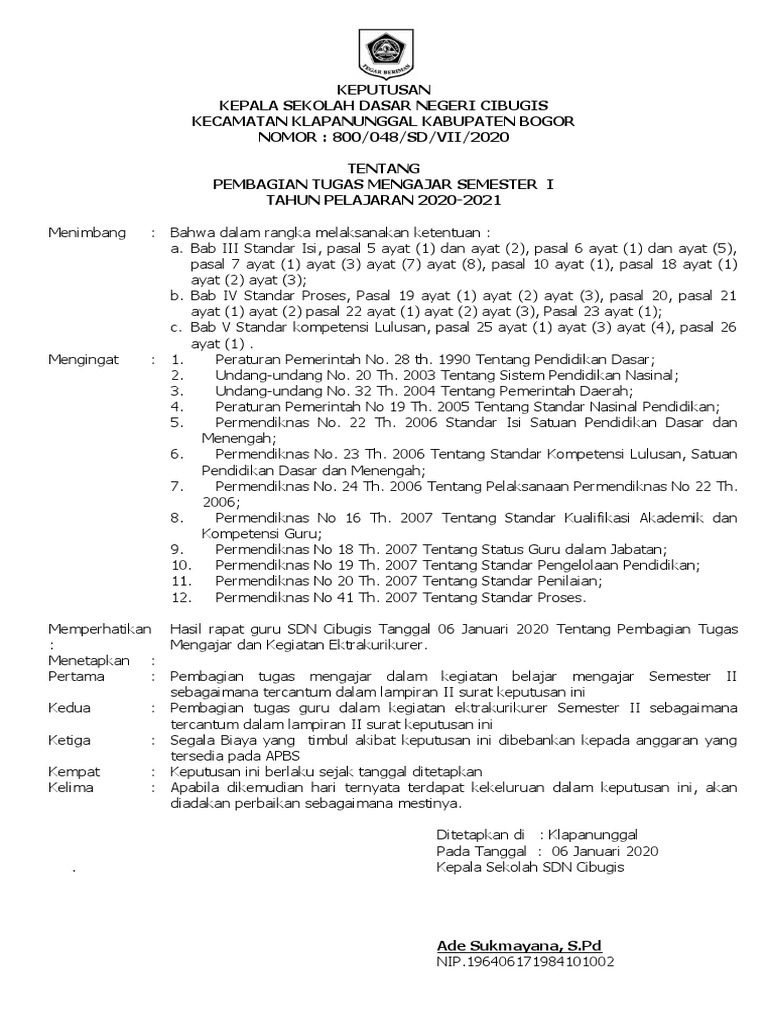 TEGAR BERIMAN

KEPUTUSAN
KEPALA SEKOLAH DASAR NEGERI CIBUGIS
KECAMATAN KLAPANUNGGAL KABUPATEN BOGOR
NOMOR : 800/048/SD/VII/2020

TENTANG
PEMBAGIAN TUGAS MENGAJAR SEMESTER I
TAHUN PELAJARAN 2020-2021

Menimbang : Bahwa dalam rangka melaksanakan ketentuan :
a. Bab III Standar Isi, pasal 5 ayat (1) dan ayat (2), pasal 6 ayat (1) dan ayat (5), pasal 7 ayat (1) ayat (3) ayat (7) ayat (8), pasal 10 ayat (1), pasal 18 ayat (1) ayat (2) ayat (3);
b. Bab IV Standar Proses, Pasal 19 ayat (1) ayat (2) ayat (3), pasal 20, pasal 21 ayat (1) ayat (2) pasal 22 ayat (1) ayat (2) ayat (3), Pasal 23 ayat (1);
c. Bab V Standar kompetensi Lulusan, pasal 25 ayat (1) ayat (3) ayat (4), pasal 26 ayat (1) .

Mengingat : 1. Peraturan Pemerintah No. 28 th. 1990 Tentang Pendidikan Dasar;
2. Undang-undang No. 20 Th. 2003 Tentang Sistem Pendidikan Nasinal;
3. Undang-undang No. 32 Th. 2004 Tentang Pemerintah Daerah;
4. Peraturan Pemerintah No 19 Th. 2005 Tentang Standar Nasinal Pendidikan;
5. Permendiknas No. 22 Th. 2006 Standar Isi Satuan Pendidikan Dasar dan Menengah;
6. Permendiknas No. 23 Th. 2006 Tentang Standar Kompetensi Lulusan, Satuan Pendidikan Dasar dan Menengah;
7. Permendiknas No. 24 Th. 2006 Tentang Pelaksanaan Permendiknas No 22 Th. 2006;
8. Permendiknas No 16 Th. 2007 Tentang Standar Kualifikasi Akademik dan Kompetensi Guru;
9. Permendiknas No 18 Th. 2007 Tentang Status Guru dalam Jabatan;
10. Permendiknas No 19 Th. 2007 Tentang Standar Pengelolaan Pendidikan;
11. Permendiknas No 20 Th. 2007 Tentang Standar Penilaian;
12. Permendiknas No 41 Th. 2007 Tentang Standar Proses.

Memperhatikan : Hasil rapat guru SDN Cibugis Tanggal 06 Januari 2020 Tentang Pembagian Tugas Mengajar dan Kegiatan Ektrakurikurer.

Menetapkan :
Pertama : Pembagian tugas mengajar dalam kegiatan belajar mengajar Semester II sebagaimana tercantum dalam lampiran II surat keputusan ini
Kedua : Pembagian tugas guru dalam kegiatan ektrakurikurer Semester II sebagaimana tercantum dalam lampiran II surat keputusan ini
Ketiga : Segala Biaya yang timbul akibat keputusan ini dibebankan kepada anggaran yang tersedia pada APBS
Kempat : Keputusan ini berlaku sejak tanggal ditetapkan
Kelima : Apabila dikemudian hari ternyata terdapat kekeluruan dalam keputusan ini, akan diadakan perbaikan sebagaimana mestinya.

Ditetapkan di : Klapanunggal
Pada Tanggal : 06 Januari 2020
Kepala Sekolah SDN Cibugis

.

Ade Sukmayana, S.Pd
NIP.196406171984101002